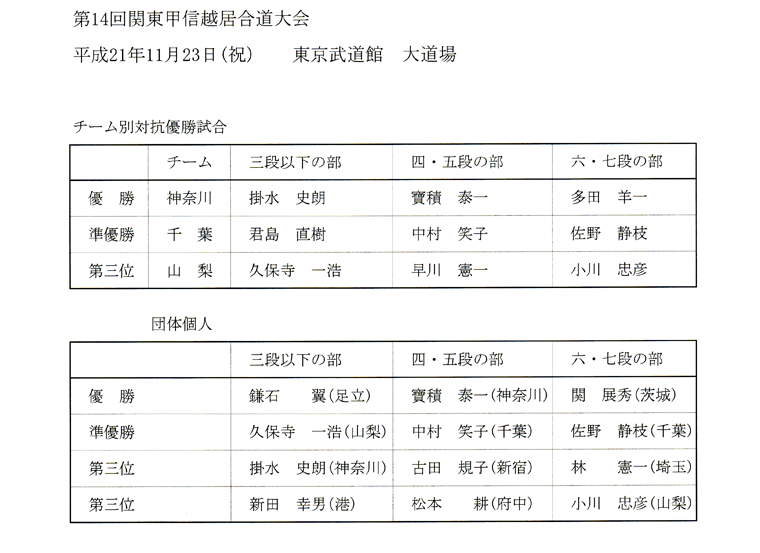 第14回関東甲信越居合道大会

平成21年11月23日(祝)　　東京武道館　大道場

チーム別対抗優勝試合

|  | チーム | 三段以下の部 | 四・五段の部 | 六・七段の部 |
|---|---|---|---|---|
| 優　勝 | 神奈川 | 掛水　史朗 | 寶積　泰一 | 多田　羊一 |
| 準優勝 | 千　葉 | 君島　直樹 | 中村　笑子 | 佐野　静枝 |
| 第三位 | 山　梨 | 久保寺　一浩 | 早川　憲一 | 小川　忠彦 |

団体個人

|  | 三段以下の部 | 四・五段の部 | 六・七段の部 |
|---|---|---|---|
| 優　勝 | 鎌石　翼(足立) | 寶積　泰一(神奈川) | 関　展秀(茨城) |
| 準優勝 | 久保寺　一浩(山梨) | 中村　笑子(千葉) | 佐野　静枝(千葉) |
| 第三位 | 掛水　史朗(神奈川) | 古田　規子(新宿) | 林　憲一(埼玉) |
| 第三位 | 新田　幸男(港) | 松本　耕(府中) | 小川　忠彦(山梨) |